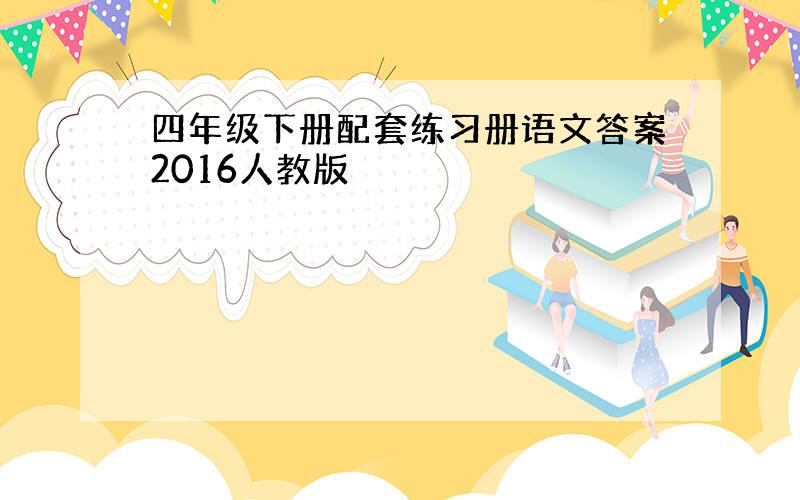 四年级下册配套练习册语文答案2016人教版